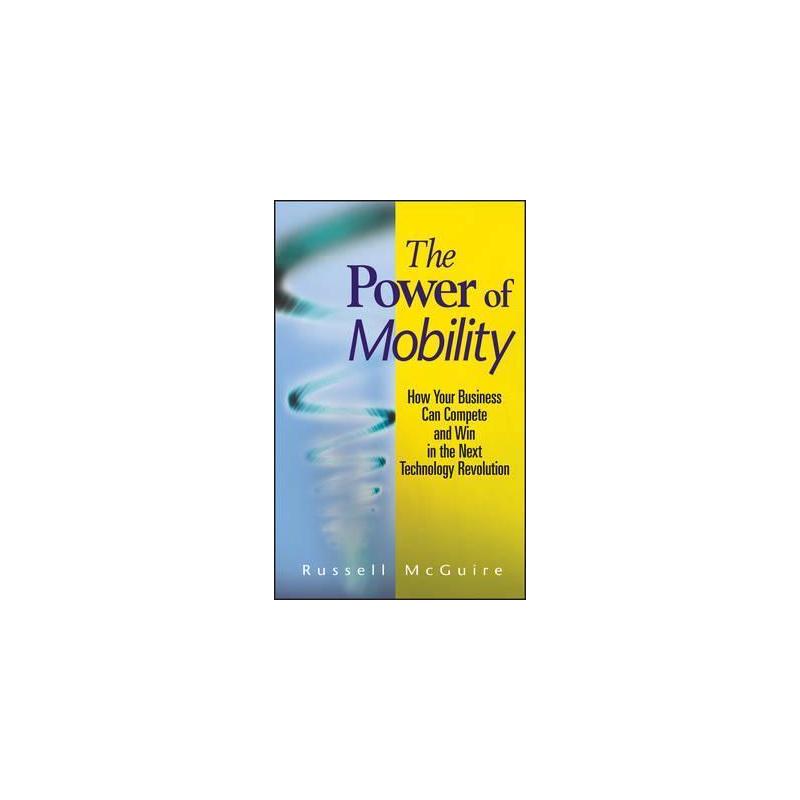 The Power of Mobility

How Your Business Can Compete and Win in the Next Technology Revolution

Russell McGuire